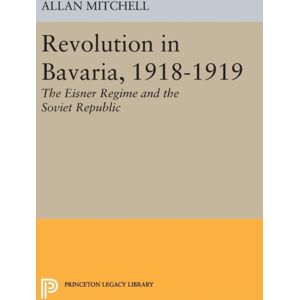 ALLAN MITCHELL

Revolution in Bavaria, 1918-1919

The Eisner Regime and the Soviet Republic

PRINCETON LEGACY LIBRARY